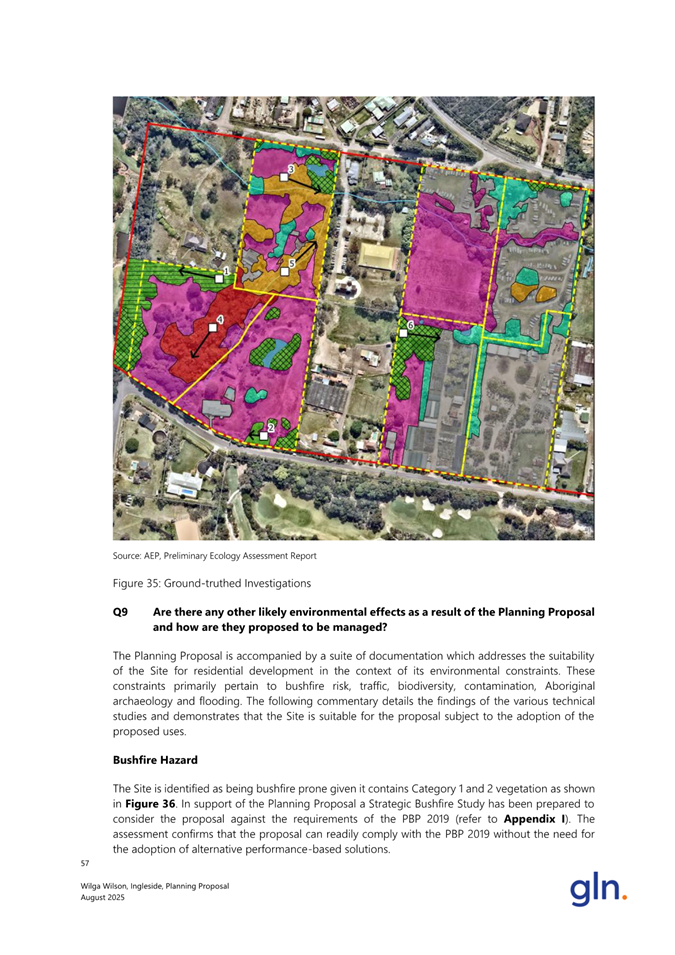 3

1

5

4

6

2

Source: AEP, Preliminary Ecology Assessment Report

Figure 35: Ground-truthed Investigations

Q9 Are there any other likely environmental effects as a result of the Planning Proposal and how are they proposed to be managed?

The Planning Proposal is accompanied by a suite of documentation which addresses the suitability of the Site for residential development in the context of its environmental constraints. These constraints primarily pertain to bushfire risk, traffic, biodiversity, contamination, Aboriginal archaeology and flooding. The following commentary details the findings of the various technical studies and demonstrates that the Site is suitable for the proposal subject to the adoption of the proposed uses.

Bushfire Hazard

The Site is identified as being bushfire prone given it contains Category 1 and 2 vegetation as shown in Figure 36. In support of the Planning Proposal a Strategic Bushfire Study has been prepared to consider the proposal against the requirements of the PBP 2019 (refer to Appendix I). The assessment confirms that the proposal can readily comply with the PBP 2019 without the need for the adoption of alternative performance-based solutions.

57

Wilga Wilson, Ingleside, Planning Proposal
August 2025

gln.